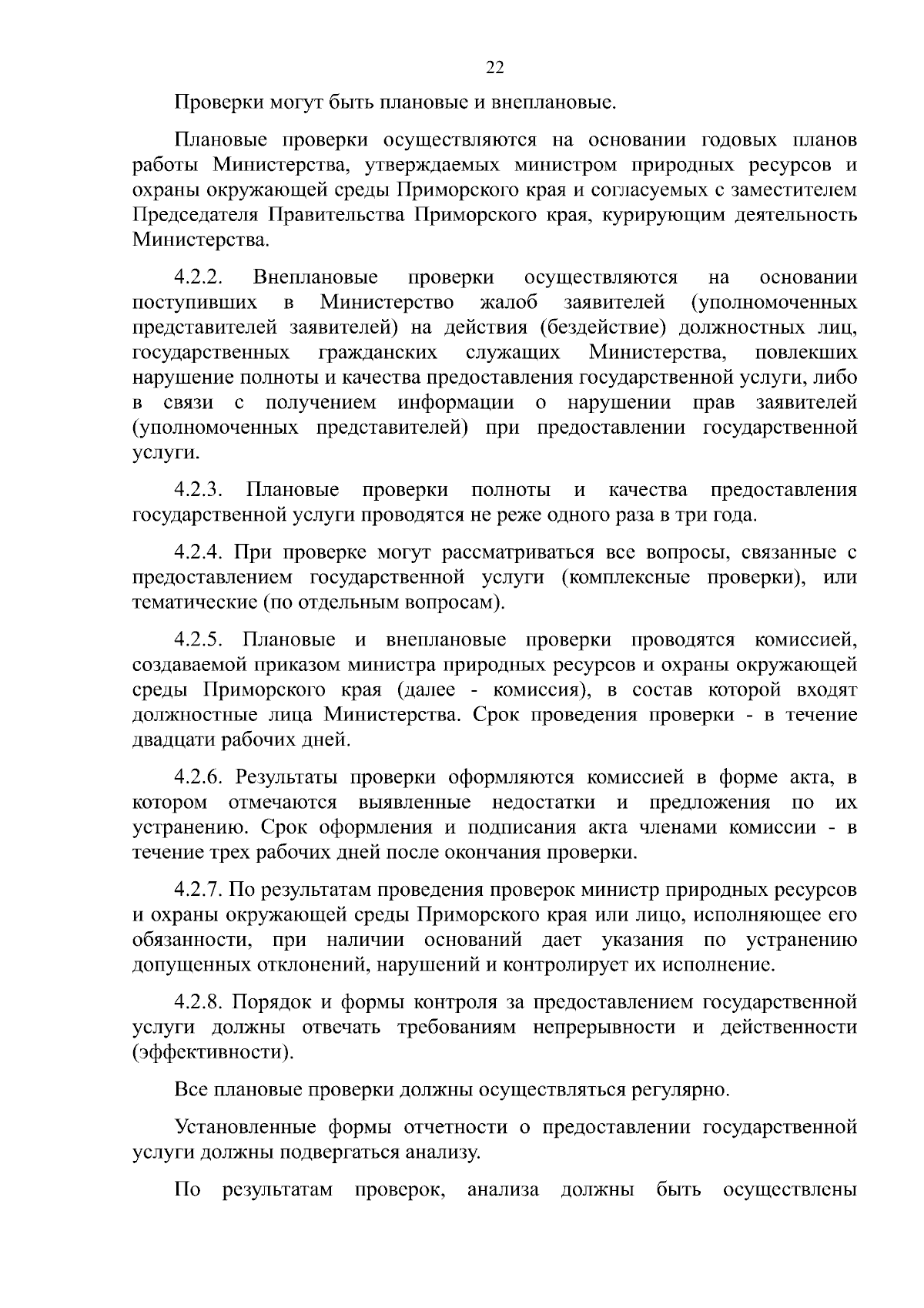 22

Проверки могут быть плановые и внеплановые.

Плановые проверки осуществляются на основании годовых планов работы Министерства, утверждаемых министром природных ресурсов и охраны окружающей среды Приморского края и согласуемых с заместителем Председателя Правительства Приморского края, курирующим деятельность Министерства.

4.2.2. Внеплановые проверки осуществляются на основании поступивших в Министерство жалоб заявителей (уполномоченных представителей заявителей) на действия (бездействие) должностных лиц, государственных гражданских служащих Министерства, повлекших нарушение полноты и качества предоставления государственной услуги, либо в связи с получением информации о нарушении прав заявителей (уполномоченных представителей) при предоставлении государственной услуги.

4.2.3. Плановые проверки полноты и качества предоставления государственной услуги проводятся не реже одного раза в три года.

4.2.4. При проверке могут рассматриваться все вопросы, связанные с предоставлением государственной услуги (комплексные проверки), или тематические (по отдельным вопросам).

4.2.5. Плановые и внеплановые проверки проводятся комиссией, создаваемой приказом министра природных ресурсов и охраны окружающей среды Приморского края (далее - комиссия), в состав которой входят должностные лица Министерства. Срок проведения проверки - в течение двадцати рабочих дней.

4.2.6. Результаты проверки оформляются комиссией в форме акта, в котором отмечаются выявленные недостатки и предложения по их устранению. Срок оформления и подписания акта членами комиссии - в течение трех рабочих дней после окончания проверки.

4.2.7. По результатам проведения проверок министр природных ресурсов и охраны окружающей среды Приморского края или лицо, исполняющее его обязанности, при наличии оснований дает указания по устранению допущенных отклонений, нарушений и контролирует их исполнение.

4.2.8. Порядок и формы контроля за предоставлением государственной услуги должны отвечать требованиям непрерывности и действенности (эффективности).

Все плановые проверки должны осуществляться регулярно.

Установленные формы отчетности о предоставлении государственной услуги должны подвергаться анализу.

По результатам проверок, анализа должны быть осуществлены